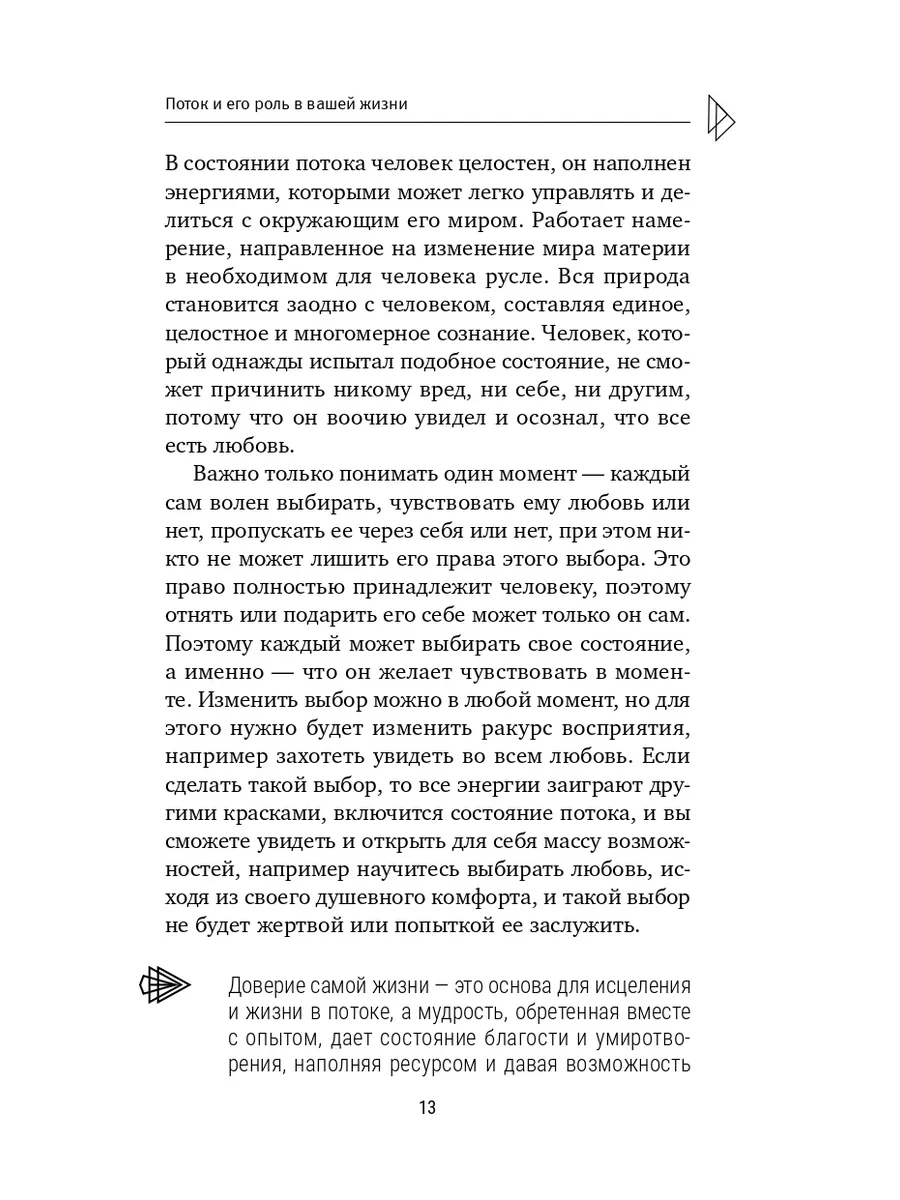 Поток и его роль в вашей жизни

В состоянии потока человек целостен, он наполнен энергиями, которыми может легко управлять и делиться с окружающим его миром. Работает намерение, направленное на изменение мира материи в необходимом для человека русле. Вся природа становится заодно с человеком, составляя единое, целостное и многомерное сознание. Человек, который однажды испытал подобное состояние, не сможет причинить никому вред, ни себе, ни другим, потому что он воочию увидел и осознал, что все есть любовь.

Важно только понимать один момент — каждый сам волен выбирать, чувствовать ему любовь или нет, пропускать ее через себя или нет, при этом никто не может лишить его права этого выбора. Это право полностью принадлежит человеку, поэтому отнять или подарить его себе может только он сам. Поэтому каждый может выбирать свое состояние, а именно — что он желает чувствовать в моменте. Изменить выбор можно в любой момент, но для этого нужно будет изменить ракурс восприятия, например захотеть увидеть во всем любовь. Если сделать такой выбор, то все энергии заиграют другими красками, включится состояние потока, и вы сможете увидеть и открыть для себя массу возможностей, например научитесь выбирать любовь, исходя из своего душевного комфорта, и такой выбор не будет жертвой или попыткой ее заслужить.

Доверие самой жизни — это основа для исцеления и жизни в потоке, а мудрость, обретенная вместе с опытом, дает состояние благости и умиротворения, наполняя ресурсом и давая возможность

13